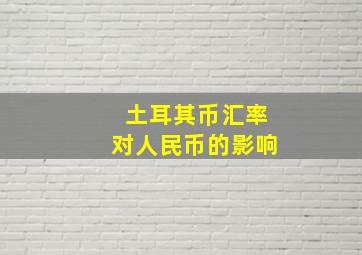 土耳其币汇率
对人民币的影响